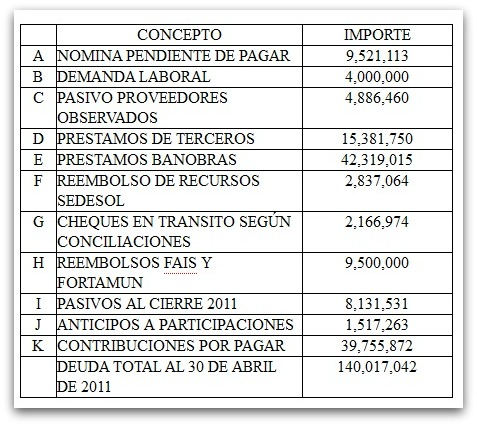 | | CONCEPTO | IMPORTE |
|---|---|---|
| A | NOMINA PENDIENTE DE PAGAR | 9,521,113 |
| B | DEMANDA LABORAL | 4,000,000 |
| C | PASIVO PROVEEDORES OBSERVADOS | 4,886,460 |
| D | PRESTAMOS DE TERCEROS | 15,381,750 |
| E | PRESTAMOS BANOBRAS | 42,319,015 |
| F | REEMBOLSO DE RECURSOS SEDESOL | 2,837,064 |
| G | CHEQUES EN TRANSITO SEGÚN CONCILIACIONES | 2,166,974 |
| H | REEMBOLSOS FAIS Y FORTAMUN | 9,500,000 |
| I | PASIVOS AL CIERRE 2011 | 8,131,531 |
| J | ANTICIPOS A PARTICIPACIONES | 1,517,263 |
| K | CONTRIBUCIONES POR PAGAR | 39,755,872 |
| | DEUDA TOTAL AL 30 DE ABRIL DE 2011 | 140,017,042 |